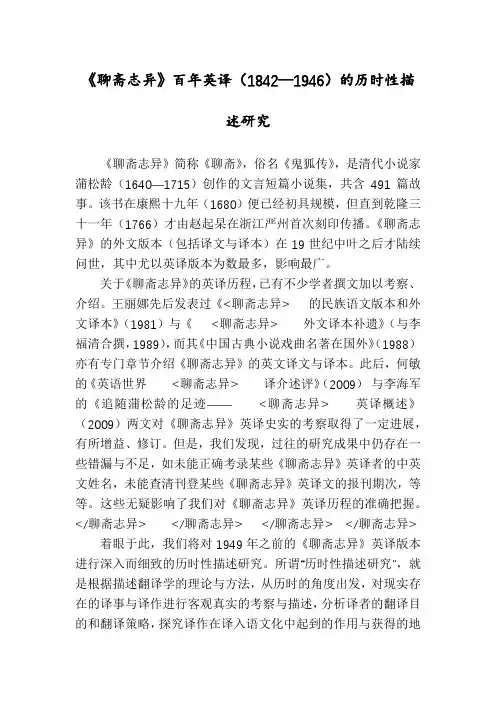 《聊斋志异》百年英译（1842—1946）的历时性描述研究

《聊斋志异》简称《聊斋》，俗名《鬼狐传》，是清代小说家蒲松龄（1640—1715）创作的文言短篇小说集，共含 491 篇故事。该书在康熙十九年（1680）便已经初具规模，但直到乾隆三十一年（1766）才由赵起杲在浙江严州首次刻印传播。《聊斋志异》的外文版本（包括译文与译本）在 19 世纪中叶之后才陆续问世，其中尤以英译版本为数最多，影响最广。

关于《聊斋志异》的英译历程，已有不少学者撰文加以考察、介绍。王丽娜先后发表过《<聊斋志异> 的民族语文版本和外文译本》（1981）与《 <聊斋志异> 外文译本补遗》（与李福清合撰，1989），而其《中国古典小说戏曲名著在国外》（1988）亦有专门章节介绍《聊斋志异》的英文译文与译本。此后，何敏的《英语世界 <聊斋志异> 译介述评》（2009）与李海军的《追随蒲松龄的足迹—— <聊斋志异> 英译概述》（2009）两文对《聊斋志异》英译史实的考察取得了一定进展，有所增益、修订。但是，我们发现，过往的研究成果中仍存在一些错漏与不足，如未能正确考录某些《聊斋志异》英译者的中英文姓名，未能查清刊登某些《聊斋志异》英译文的报刊期次，等等。这些无疑影响了我们对《聊斋志异》英译历程的准确把握。</聊斋志异> </聊斋志异> </聊斋志异> </聊斋志异>

着眼于此，我们将对 1949 年之前的《聊斋志异》英译版本进行深入而细致的历时性描述研究。所谓"历时性描述研究"，就是根据描述翻译学的理论与方法，从历时的角度出发，对现实存在的译事与译作进行客观真实的考察与描述，分析译者的翻译目的和翻译策略，探究译作在译入语文化中起到的作用与获得的地